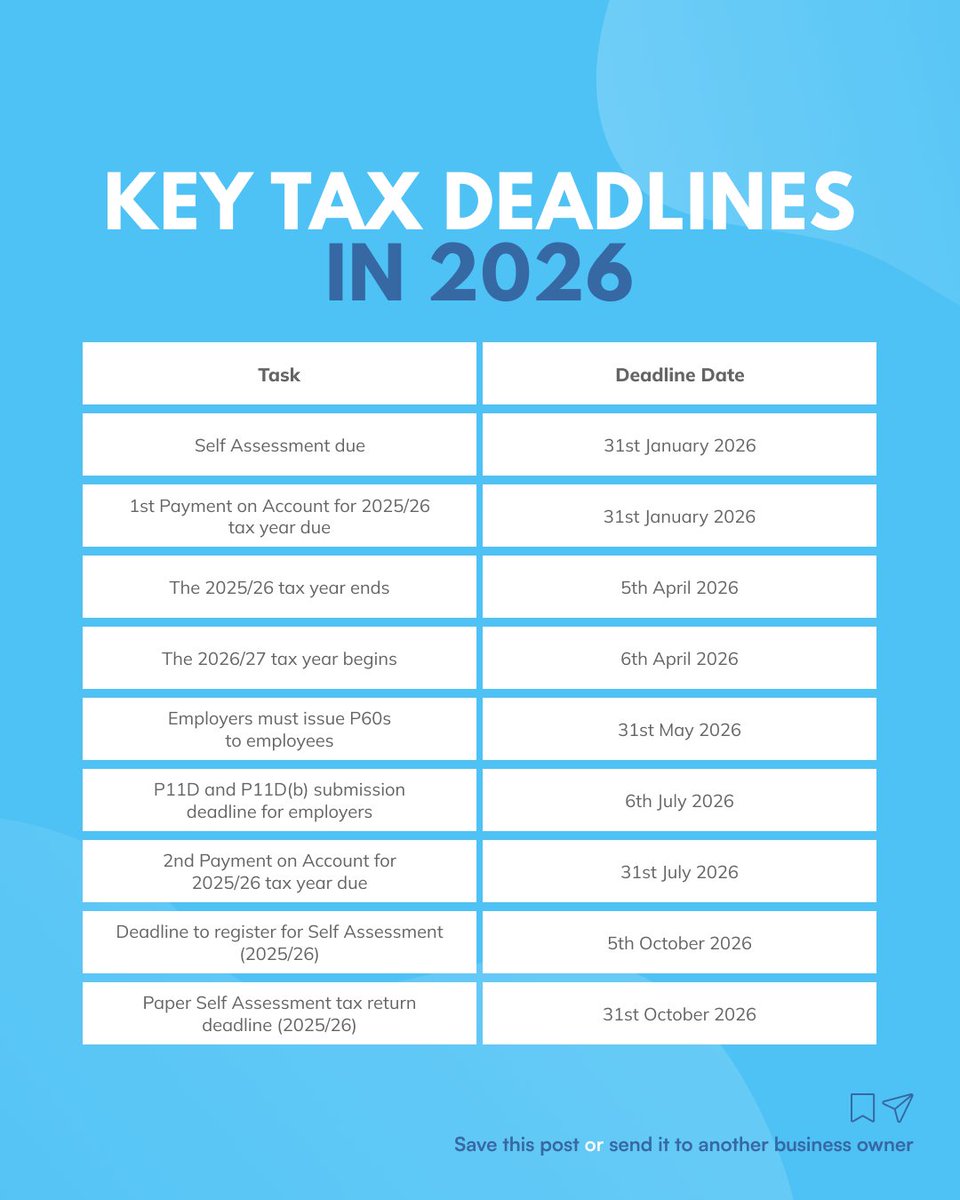 KEY TAX DEADLINES IN 2026

| Task | Deadline Date |
|---|---|
| Self Assessment due | 31st January 2026 |
| 1st Payment on Account for 2025/26 tax year due | 31st January 2026 |
| The 2025/26 tax year ends | 5th April 2026 |
| The 2026/27 tax year begins | 6th April 2026 |
| Employers must issue P60s to employees | 31st May 2026 |
| P11D and P11D(b) submission deadline for employers | 6th July 2026 |
| 2nd Payment on Account for 2025/26 tax year due | 31st July 2026 |
| Deadline to register for Self Assessment (2025/26) | 5th October 2026 |
| Paper Self Assessment tax return deadline (2025/26) | 31st October 2026 |

Save this post or send it to another business owner